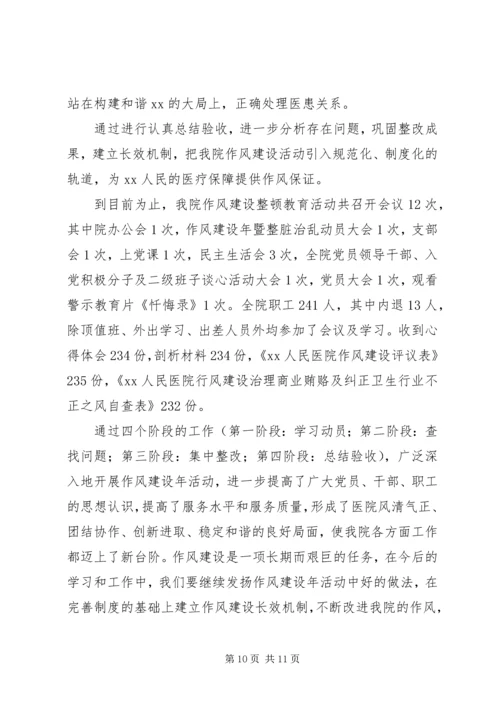 站在构建和谐 xx 的大局上，正确处理医患关系。

通过进行认真总结验收，进一步分析存在问题，巩固整改成果，建立长效机制，把我院作风建设活动引入规范化、制度化的轨道，为 xx 人民的医疗保障提供作风保证。

到目前为止，我院作风建设整顿教育活动共召开会议 12 次，其中院办公会 1 次，作风建设年暨整脏治乱动员大会 1 次，支部会 1 次，上党课 1 次，民主生活会 3 次，全院党员领导干部、入党积极分子及二级班子谈心活动大会 1 次，党员大会 1 次，观看警示教育片《忏悔录》1 次。全院职工 241 人，其中内退 13 人，除顶值班、外出学习、出差人员外均参加了会议及学习。收到心得体会 234 份，剖析材料 234 份，《xx 人民医院作风建设评议表》235 份，《xx 人民医院行风建设治理商业贿赂及纠正卫生行业不正之风自查表》232 份。

通过四个阶段的工作（第一阶段：学习动员；第二阶段：查找问题；第三阶段：集中整改；第四阶段：总结验收），广泛深入地开展作风建设年活动，进一步提高了广大党员、干部、职工的思想认识，提高了服务水平和服务质量，形成了医院风清气正、团结协作、创新进取、稳定和谐的良好局面，使我院各方面工作都迈上了新台阶。作风建设是一项长期而艰巨的任务，在今后的学习和工作中，我们要继续发扬作风建设年活动中好的做法，在完善制度的基础上建立作风建设长效机制，不断改进我院的作风，

第 10 页 共 11 页